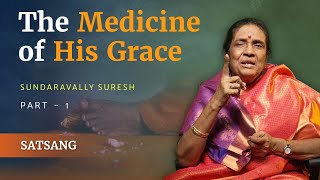 The Medicine of His Grace

SUNDARAVALLY SURESH

PART – 1

SATSANG